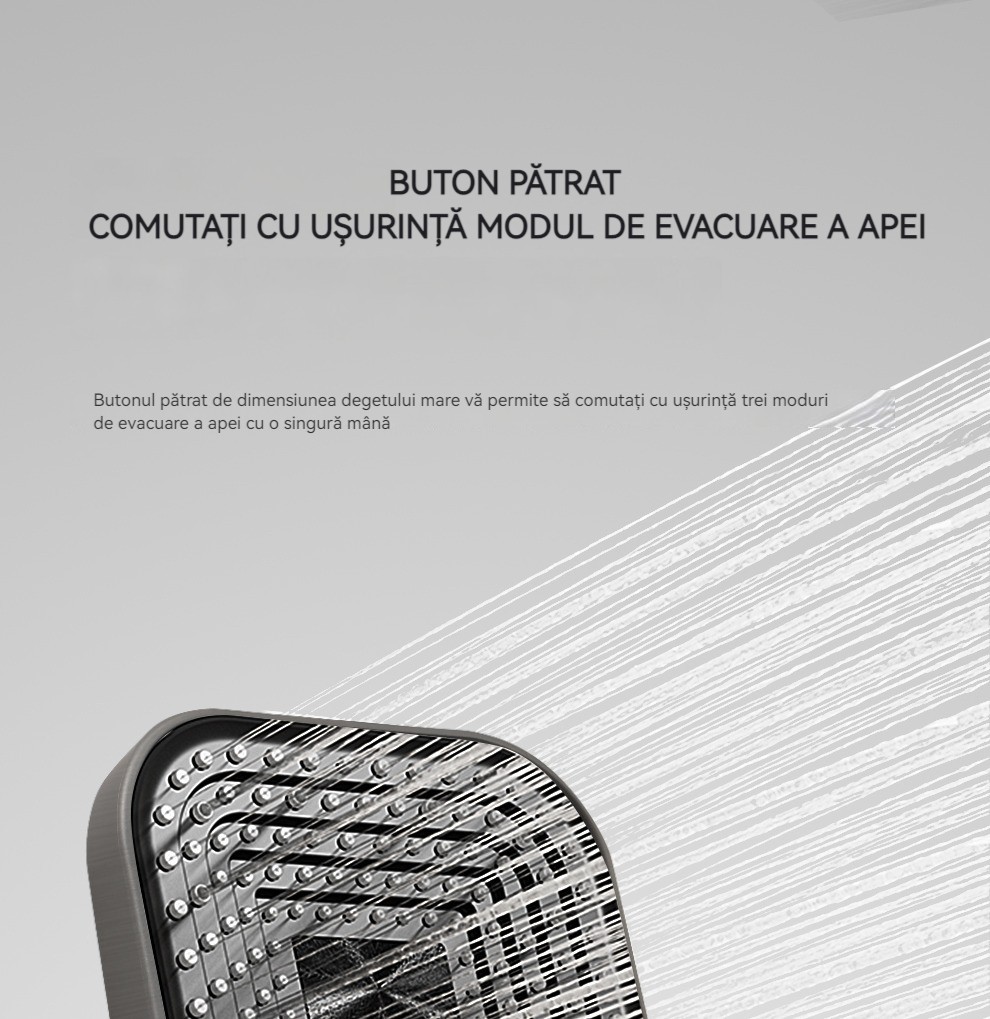 BUTON PĂTRAT
COMUTAȚI CU UȘURINȚĂ MODUL DE EVACUARE A APEI

Butonul pătrat de dimensiunea degetului mare vă permite să comutați cu ușurință trei moduri de evacuare a apei cu o singură mână